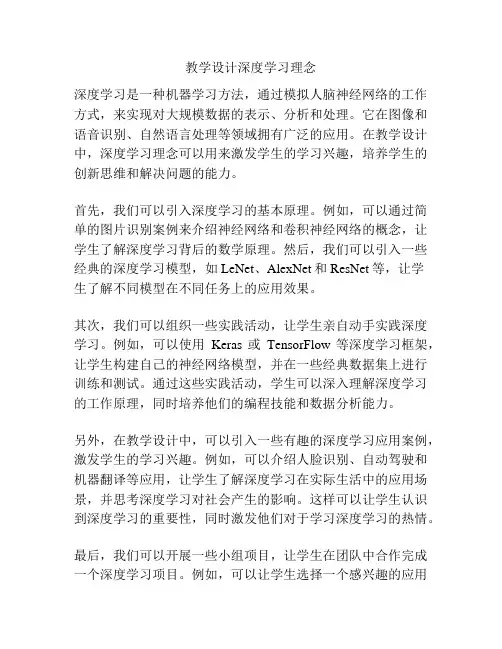 教学设计深度学习理念

深度学习是一种机器学习方法，通过模拟人脑神经网络的工作方式，来实现对大规模数据的表示、分析和处理。它在图像和语音识别、自然语言处理等领域拥有广泛的应用。在教学设计中，深度学习理念可以用来激发学生的学习兴趣，培养学生的创新思维和解决问题的能力。

首先，我们可以引入深度学习的基本原理。例如，可以通过简单的图片识别案例来介绍神经网络和卷积神经网络的概念，让学生了解深度学习背后的数学原理。然后，我们可以引入一些经典的深度学习模型，如 LeNet、AlexNet 和 ResNet 等，让学生了解不同模型在不同任务上的应用效果。

其次，我们可以组织一些实践活动，让学生亲自动手实践深度学习。例如，可以使用 Keras 或 TensorFlow 等深度学习框架，让学生构建自己的神经网络模型，并在一些经典数据集上进行训练和测试。通过这些实践活动，学生可以深入理解深度学习的工作原理，同时培养他们的编程技能和数据分析能力。

另外，在教学设计中，可以引入一些有趣的深度学习应用案例，激发学生的学习兴趣。例如，可以介绍人脸识别、自动驾驶和机器翻译等应用，让学生了解深度学习在实际生活中的应用场景，并思考深度学习对社会产生的影响。这样可以让学生认识到深度学习的重要性，同时激发他们对于学习深度学习的热情。

最后，我们可以开展一些小组项目，让学生在团队中合作完成一个深度学习项目。例如，可以让学生选择一个感兴趣的应用